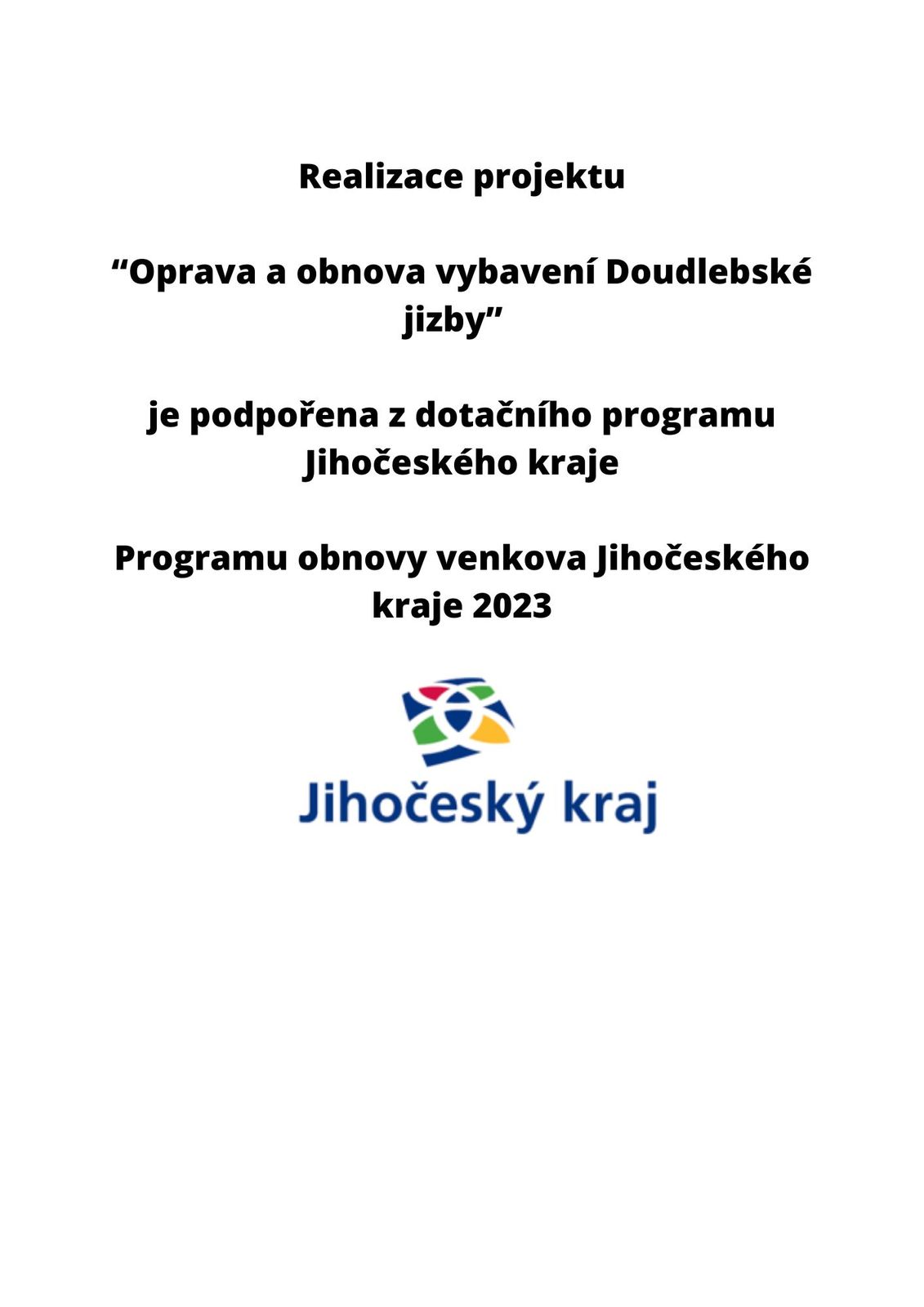 Realizace projektu

“Oprava a obnova vybavení Doudlebské jizby”

je podpořena z dotačního programu Jihočeského kraje

Programu obnovy venkova Jihočeského kraje 2023

Jihočeský kraj